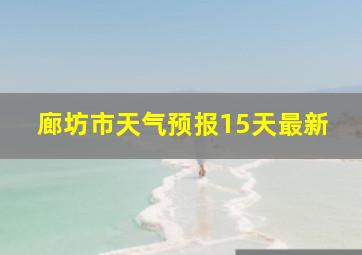 廊坊市天气预报15天最新